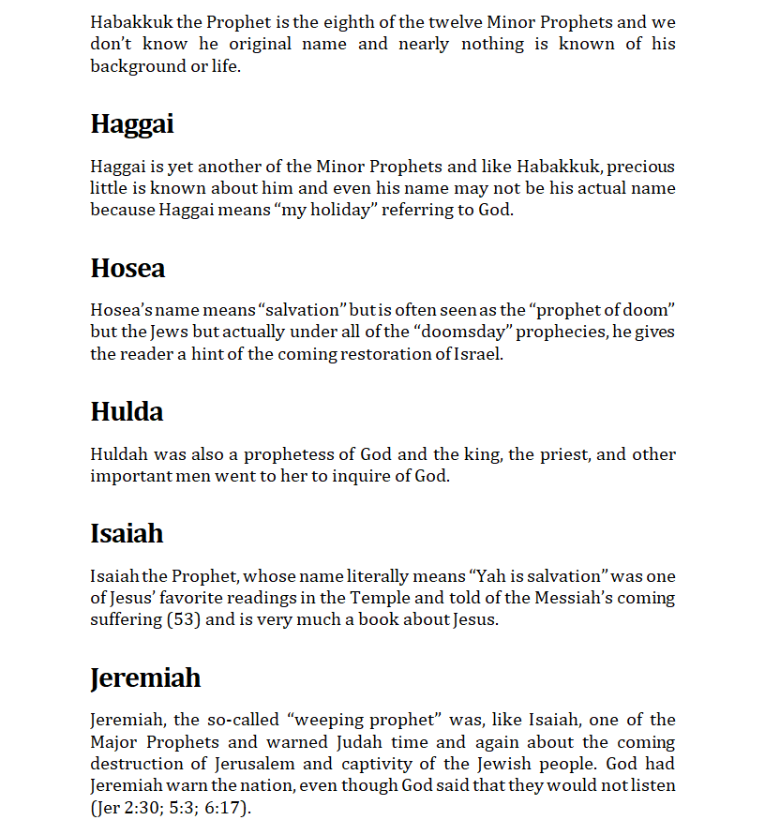 Habakkuk the Prophet is the eighth of the twelve Minor Prophets and we don't know he original name and nearly nothing is known of his background or life.

Haggai

Haggai is yet another of the Minor Prophets and like Habakkuk, precious little is known about him and even his name may not be his actual name because Haggai means "my holiday" referring to God.

Hosea

Hosea's name means "salvation" but is often seen as the "prophet of doom" but the Jews but actually under all of the "doomsday" prophecies, he gives the reader a hint of the coming restoration of Israel.

Hulda

Huldah was also a prophetess of God and the king, the priest, and other important men went to her to inquire of God.

Isaiah

Isaiah the Prophet, whose name literally means "Yah is salvation" was one of Jesus' favorite readings in the Temple and told of the Messiah's coming suffering (53) and is very much a book about Jesus.

Jeremiah

Jeremiah, the so-called "weeping prophet" was, like Isaiah, one of the Major Prophets and warned Judah time and again about the coming destruction of Jerusalem and captivity of the Jewish people. God had Jeremiah warn the nation, even though God said that they would not listen (Jer 2:30; 5:3; 6:17).